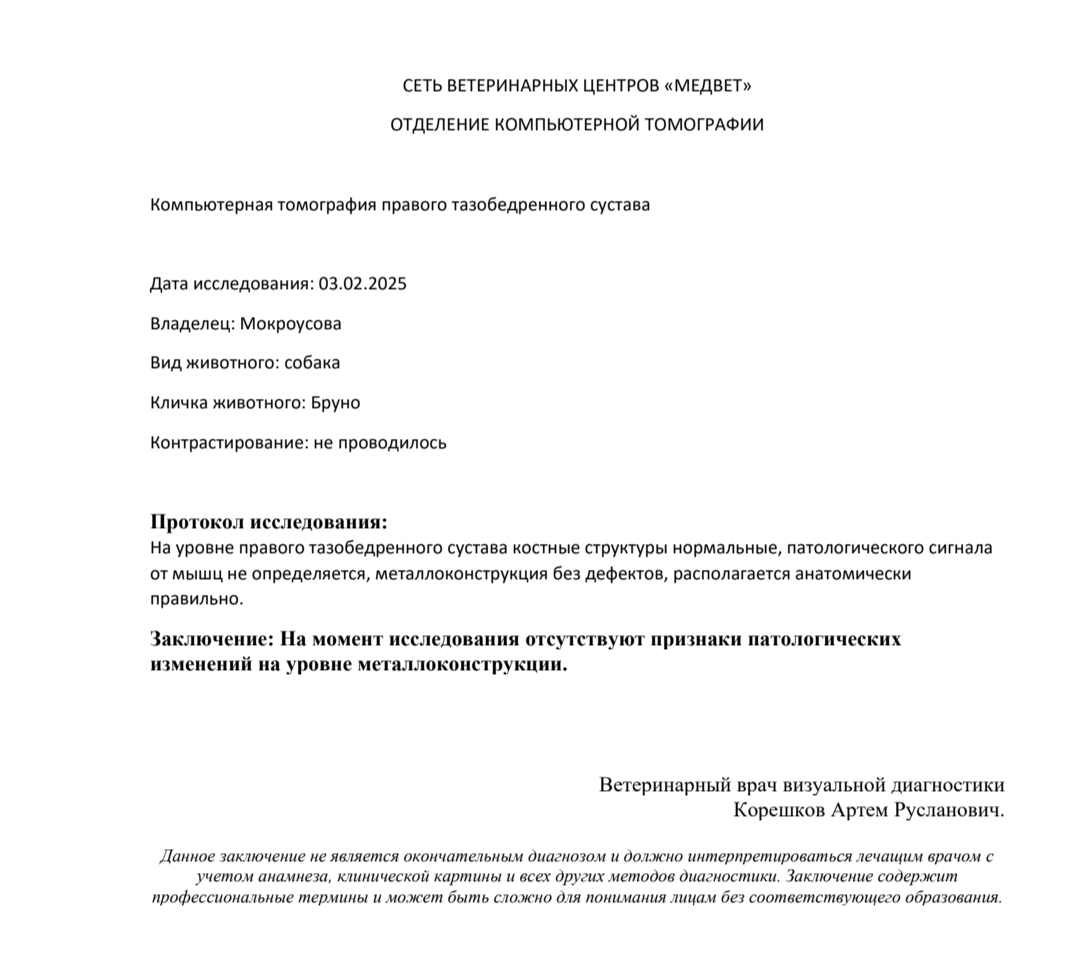 СЕТЬ ВЕТЕРИНАРНЫХ ЦЕНТРОВ «МЕДВЕТ»

ОТДЕЛЕНИЕ КОМПЬЮТЕРНОЙ ТОМОГРАФИИ

Компьютерная томография правого тазобедренного сустава

Дата исследования: 03.02.2025

Владелец: Мокроусова

Вид животного: собака

Кличка животного: Бруно

Контрастирование: не проводилось

Протокол исследования:
На уровне правого тазобедренного сустава костные структуры нормальные, патологического сигнала от мышц не определяется, металлоконструкция без дефектов, располагается анатомически правильно.

Заключение: На момент исследования отсутствуют признаки патологических изменений на уровне металлоконструкции.

Ветеринарный врач визуальной диагностики
Корешков Артем Русланович.

Данное заключение не является окончательным диагнозом и должно интерпретироваться лечащим врачом с учетом анамнеза, клинической картины и всех других методов диагностики. Заключение содержит профессиональные термины и может быть сложно для понимания лицам без соответствующего образования.